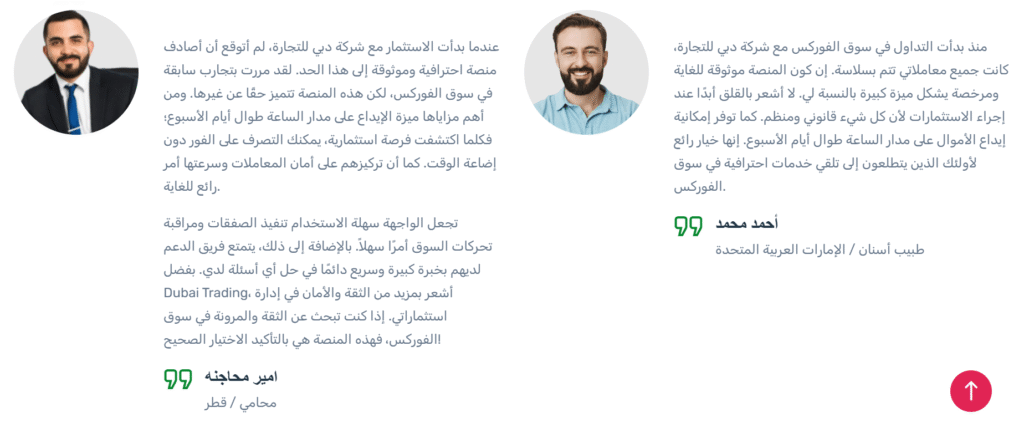 منذ بدأت التداول في سوق الفوركس مع شركة دبي للتجارة، كانت جميع معاملاتي تتم بسلاسة. إن كون المنصة موثوقة للغاية ومرخصة يشكل ميزة كبيرة بالنسبة لي. لا أشعر بالقلق أبدًا عند إجراء الاستثمارات لأن كل شيء قانوني ومنظم. كما توفر إمكانية إيداع الأموال على مدار الساعة طوال أيام الأسبوع. إنها خيار رائع لأولئك الذين يتطلعون إلى تلقي خدمات احترافية في سوق الفوركس.

أحمد محمد
طبيب أسنان / الإمارات العربية المتحدة

عندما بدأت الاستثمار مع شركة دبي للتجارة، لم أتوقع أن أصادف منصة احترافية وموثوقة إلى هذا الحد. لقد مررت بتجارب سابقة في سوق الفوركس، لكن هذه المنصة تتميز حقًا عن غيرها. ومن أهم مزاياها ميزة الإيداع على مدار الساعة طوال أيام الأسبوع؛ فكلما اكتشفت فرصة استثمارية، يمكنك التصرف على الفور دون إضاعة الوقت. كما أن تركيزهم على أمان المعاملات وسرعتها أمر رائع للغاية.

تجعل الواجهة سهلة الاستخدام تنفيذ الصفقات ومراقبة تحركات السوق أمرًا سهلاً. بالإضافة إلى ذلك، يتمتع فريق الدعم لديهم بخبرة كبيرة وسريع دائمًا في حل أي أسئلة لدي. بفضل Dubai Trading، أشعر بمزيد من الثقة والأمان في إدارة استثماراتي. إذا كنت تبحث عن الثقة والمرونة في سوق الفوركس، فهذه المنصة هي بالتأكيد الاختيار الصحيح!

امير محاجنه
محامي / قطر